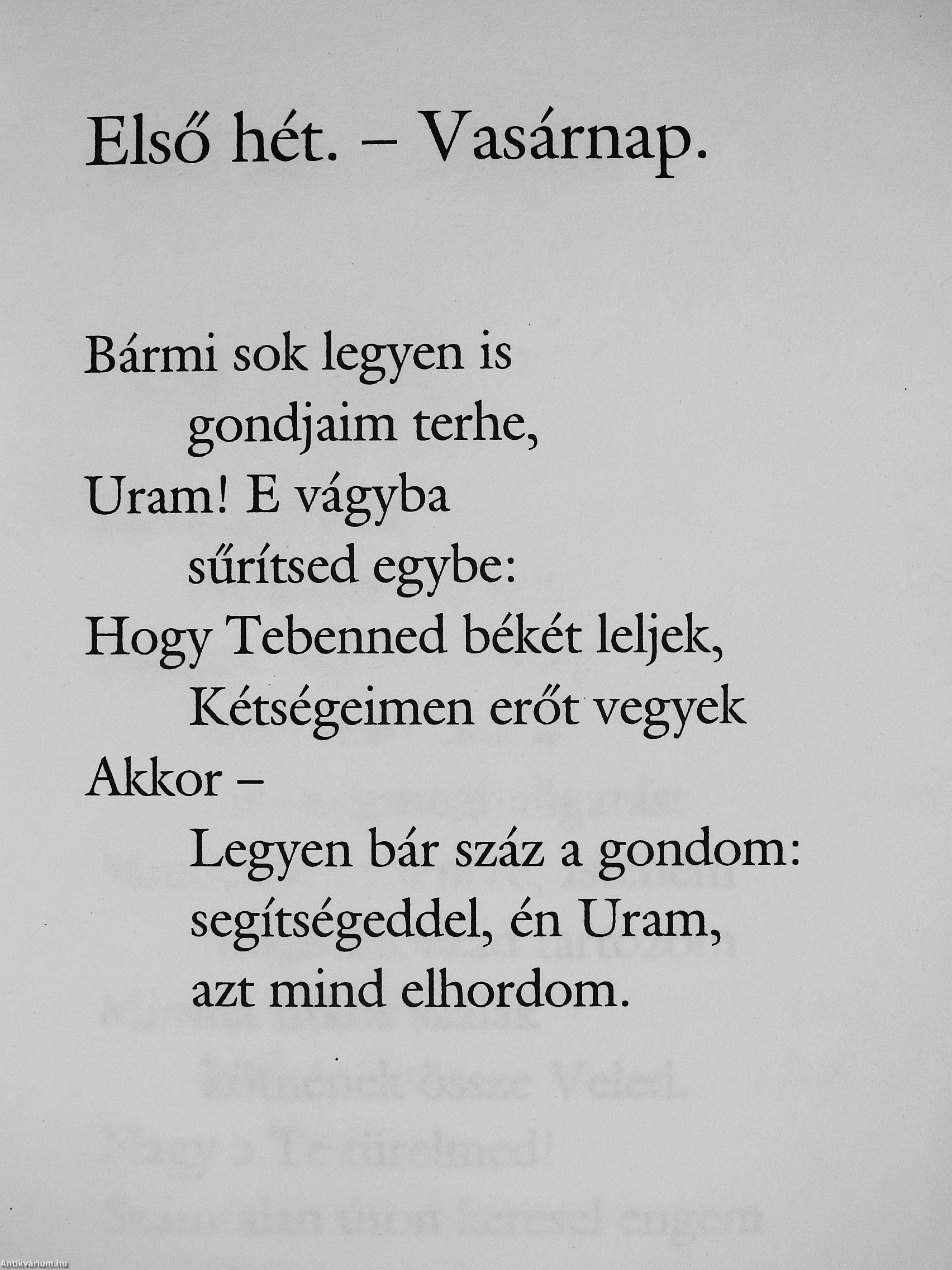 Első hét. – Vasárnap.

Bármi sok legyen is
gondjaim terhe,
Uram! E vágyba
sűrítsed egybe:
Hogy Tebenned békét leljek,
Kétségeimen erőt vegyek
Akkor –
Legyen bár száz a gondom:
segítségeddel, én Uram,
azt mind elhordom.

Antikvárium.hu